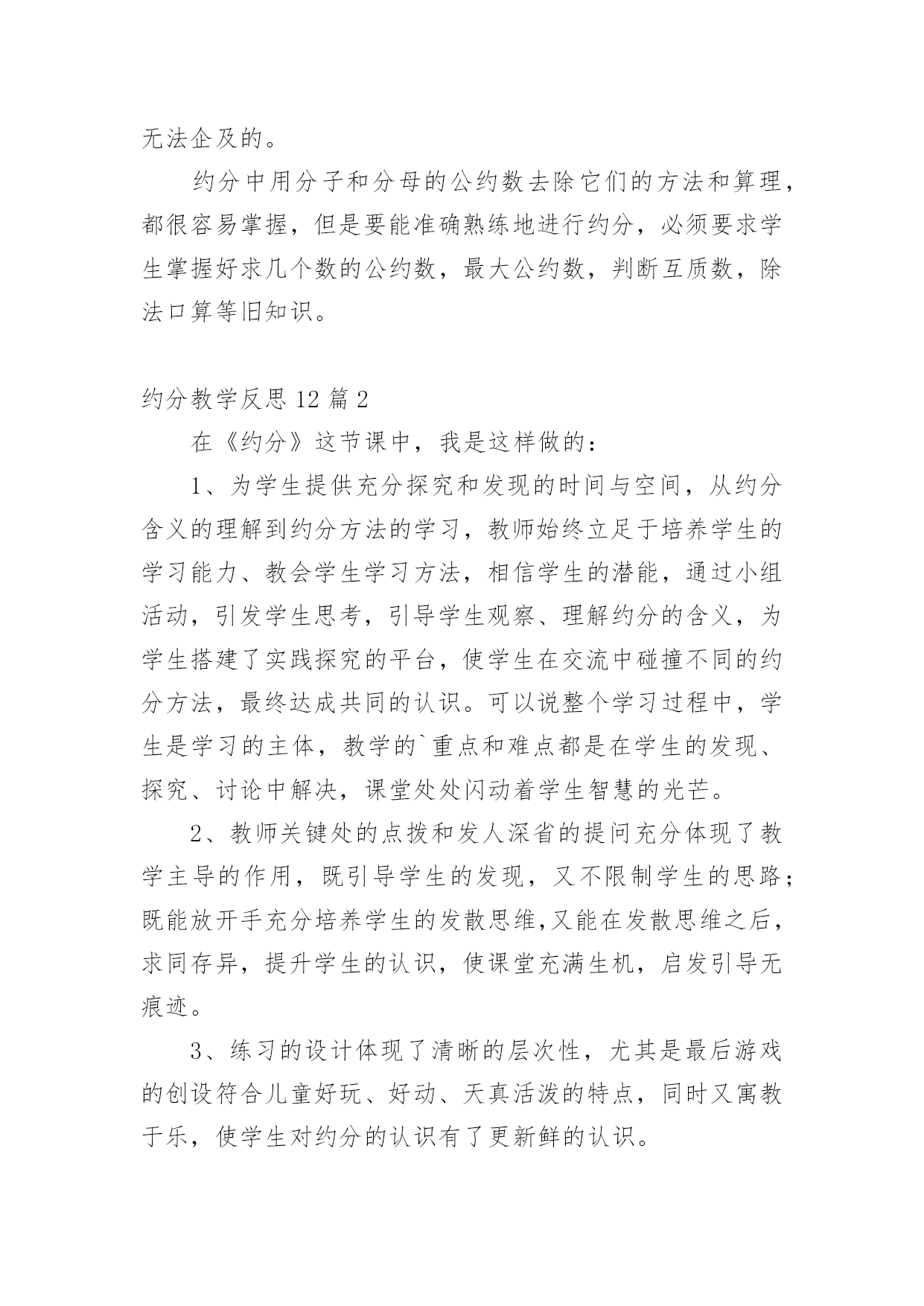 无法企及的。

约分中用分子和分母的公约数去除它们的方法和算理，都很容易掌握，但是要能准确熟练地进行约分，必须要求学生掌握好求几个数的公约数，最大公约数，判断互质数，除法口算等旧知识。

约分教学反思 12 篇 2

在《约分》这节课中，我是这样做的：

1、为学生提供充分探究和发现的时间与空间，从约分含义的理解到约分方法的学习，教师始终立足于培养学生的学习能力、教会学生学习方法，相信学生的潜能，通过小组活动，引发学生思考，引导学生观察、理解约分的含义，为学生搭建了实践探究的平台，使学生在交流中碰撞不同的约分方法，最终达成共同的认识。可以说整个学习过程中，学生是学习的主体，教学的`重点和难点都是在学生的发现、探究、讨论中解决，课堂处处闪动着学生智慧的光芒。

2、教师关键处的点拨和发人深省的提问充分体现了教学主导的作用，既引导学生的发现，又不限制学生的思路；既能放开手充分培养学生的发散思维,又能在发散思维之后，求同存异，提升学生的认识，使课堂充满生机，启发引导无痕迹。

3、练习的设计体现了清晰的层次性，尤其是最后游戏的创设符合儿童好玩、好动、天真活泼的特点，同时又寓教于乐，使学生对约分的认识有了更新鲜的认识。